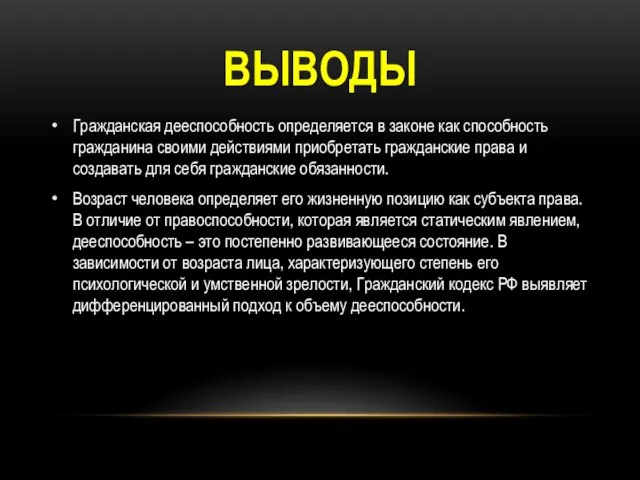 ВЫВОДЫ

• Гражданская дееспособность определяется в законе как способность гражданина своими действиями приобретать гражданские права и создавать для себя гражданские обязанности.

• Возраст человека определяет его жизненную позицию как субъекта права. В отличие от правоспособности, которая является статическим явлением, дееспособность – это постепенно развивающееся состояние. В зависимости от возраста лица, характеризующего степень его психологической и умственной зрелости, Гражданский кодекс РФ выявляет дифференцированный подход к объему дееспособности.